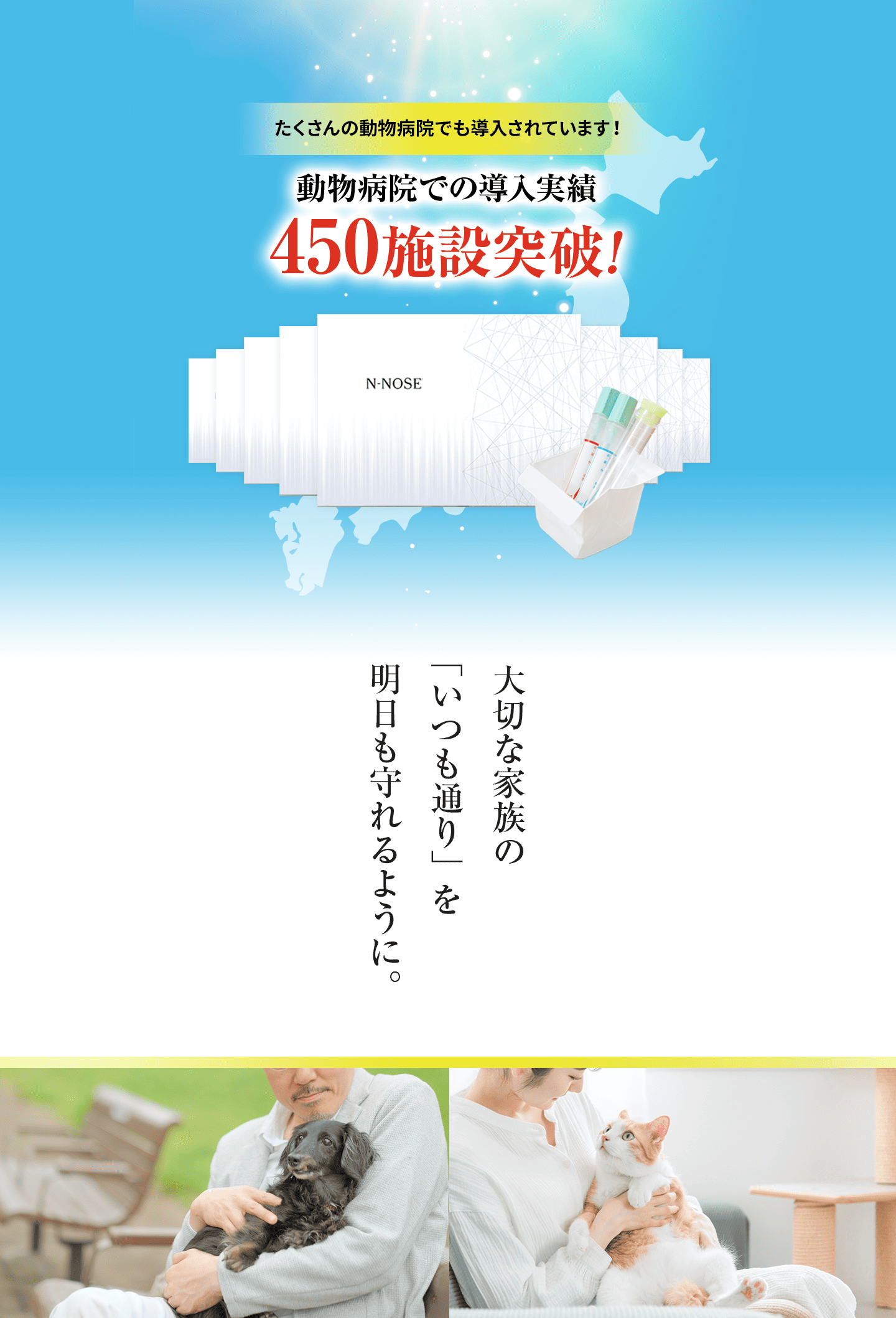 たくさんの動物病院でも導入されています！

動物病院での導入実績

450施設突破！

N-NOSE

大切な家族の
「いつも通り」を
明日も守れるように。